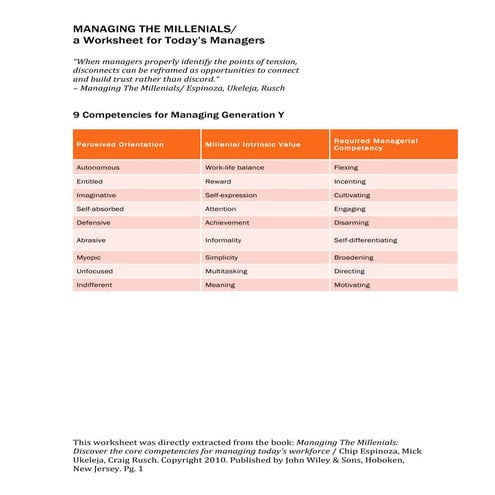 MANAGING THE MILLENIALS/
a Worksheet for Today's Managers

"When managers properly identify the points of tension, disconnects can be reframed as opportunities to connect and build trust rather than discord."
– Managing The Millenials/ Espinoza, Ukeleja, Rusch

9 Competencies for Managing Generation Y

| Perceived Orientation | Millenial Intrinsic Value | Required Managerial Competency |
|---|---|---|
| Autonomous | Work-life balance | Flexing |
| Entitled | Reward | Incenting |
| Imaginative | Self-expression | Cultivating |
| Self-absorbed | Attention | Engaging |
| Defensive | Achievement | Disarming |
| Abrasive | Informality | Self-differentiating |
| Myopic | Simplicity | Broadening |
| Unfocused | Multitasking | Directing |
| Indifferent | Meaning | Motivating |

This worksheet was directly extracted from the book: Managing The Millenials: Discover the core competencies for managing today's workforce / Chip Espinoza, Mick Ukeleja, Craig Rusch. Copyright 2010. Published by John Wiley & Sons, Hoboken, New Jersey. Pg. 1